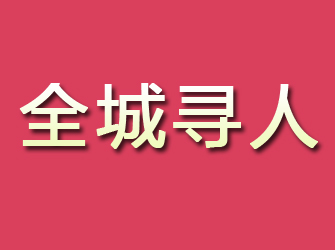 全城寻人